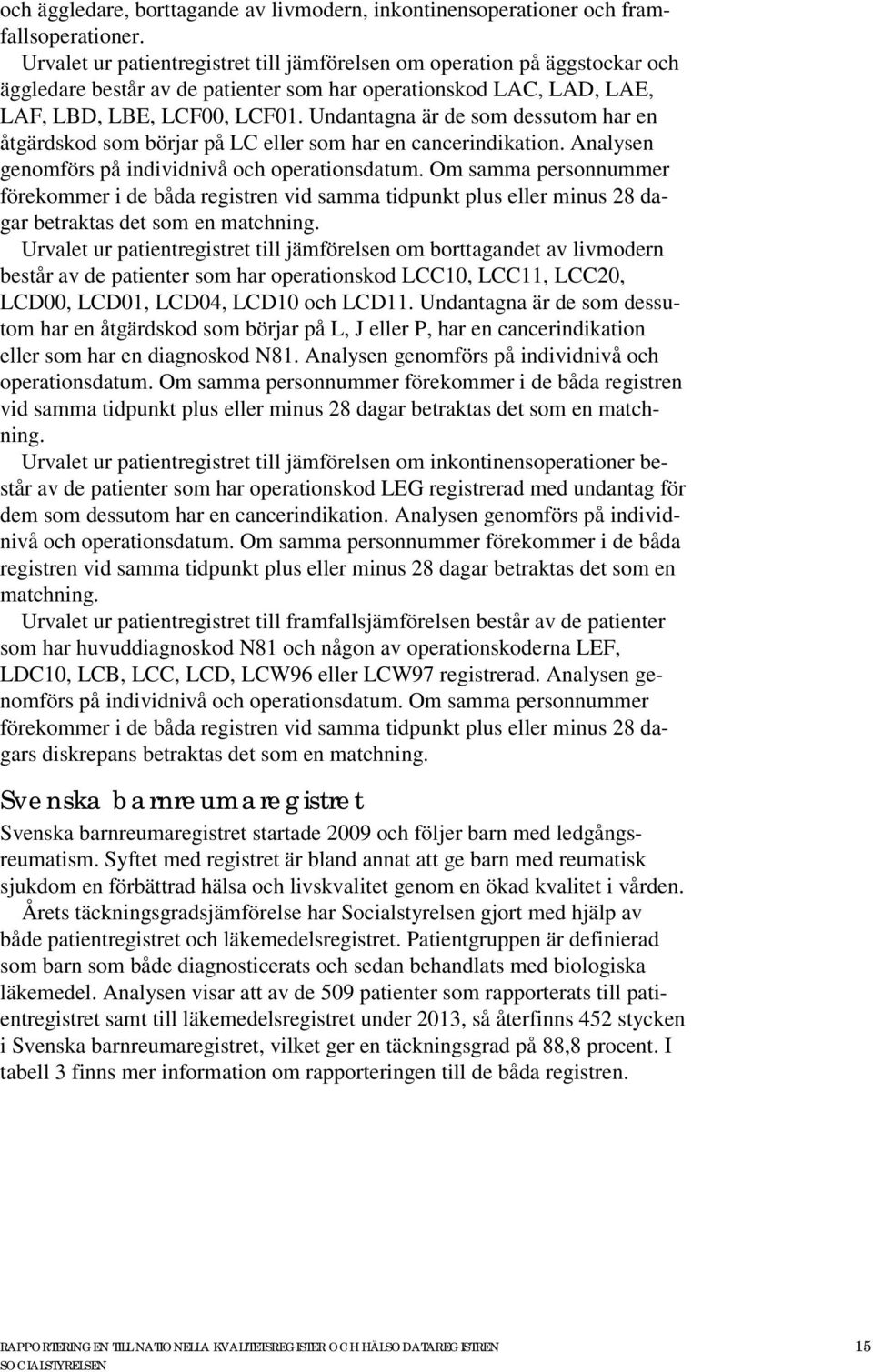 och äggledare, borttagande av livmodern, inkontinensoperationer och framfallsoperationer.

Urvalet ur patientregistret till jämförelsen om operation på äggstockar och äggledare består av de patienter som har operationskod LAC, LAD, LAE, LAF, LBD, LBE, LCF00, LCF01. Undantagna är de som dessutom har en åtgärdskod som börjar på LC eller som har en cancerindikation. Analysen genomförs på individnivå och operationsdatum. Om samma personnummer förekommer i de båda registren vid samma tidpunkt plus eller minus 28 dagar betraktas det som en matchning.

Urvalet ur patientregistret till jämförelsen om borttagandet av livmodern består av de patienter som har operationskod LCC10, LCC11, LCC20, LCD00, LCD01, LCD04, LCD10 och LCD11. Undantagna är de som dessutom har en åtgärdskod som börjar på L, J eller P, har en cancerindikation eller som har en diagnoskod N81. Analysen genomförs på individnivå och operationsdatum. Om samma personnummer förekommer i de båda registren vid samma tidpunkt plus eller minus 28 dagar betraktas det som en matchning.

Urvalet ur patientregistret till jämförelsen om inkontinensoperationer består av de patienter som har operationskod LEG registrerad med undantag för dem som dessutom har en cancerindikation. Analysen genomförs på individnivå och operationsdatum. Om samma personnummer förekommer i de båda registren vid samma tidpunkt plus eller minus 28 dagar betraktas det som en matchning.

Urvalet ur patientregistret till framfallsjämförelsen består av de patienter som har huvuddiagnoskod N81 och någon av operationskoderna LEF, LDC10, LCB, LCC, LCD, LCW96 eller LCW97 registrerad. Analysen genomförs på individnivå och operationsdatum. Om samma personnummer förekommer i de båda registren vid samma tidpunkt plus eller minus 28 dagars diskrepans betraktas det som en matchning.

Svenska barnreumaregistret

Svenska barnreumaregistret startade 2009 och följer barn med ledgångsreumatism. Syftet med registret är bland annat att ge barn med reumatisk sjukdom en förbättrad hälsa och livskvalitet genom en ökad kvalitet i vården.

Årets täckningsgradsjämförelse har Socialstyrelsen gjort med hjälp av både patientregistret och läkemedelsregistret. Patientgruppen är definierad som barn som både diagnosticerats och sedan behandlats med biologiska läkemedel. Analysen visar att av de 509 patienter som rapporterats till patientregistret samt till läkemedelsregistret under 2013, så återfinns 452 stycken i Svenska barnreumaregistret, vilket ger en täckningsgrad på 88,8 procent. I tabell 3 finns mer information om rapporteringen till de båda registren.

RAPPORTERINGEN TILL NATIONELLA KVALITETSREGISTER OCH HÄLSODATAREGISTREN
SOCIALSTYRELSEN
15